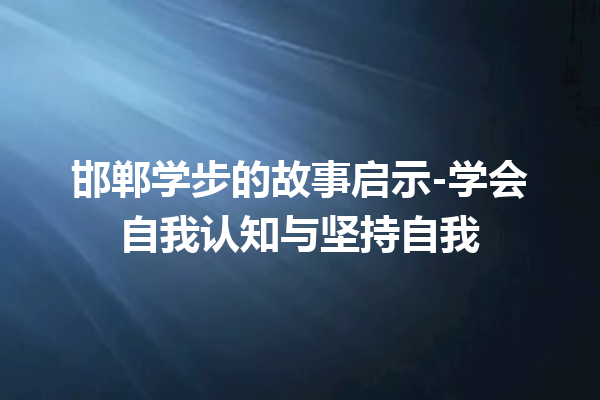 邯郸学步的故事启示-学会自我认知与坚持自我